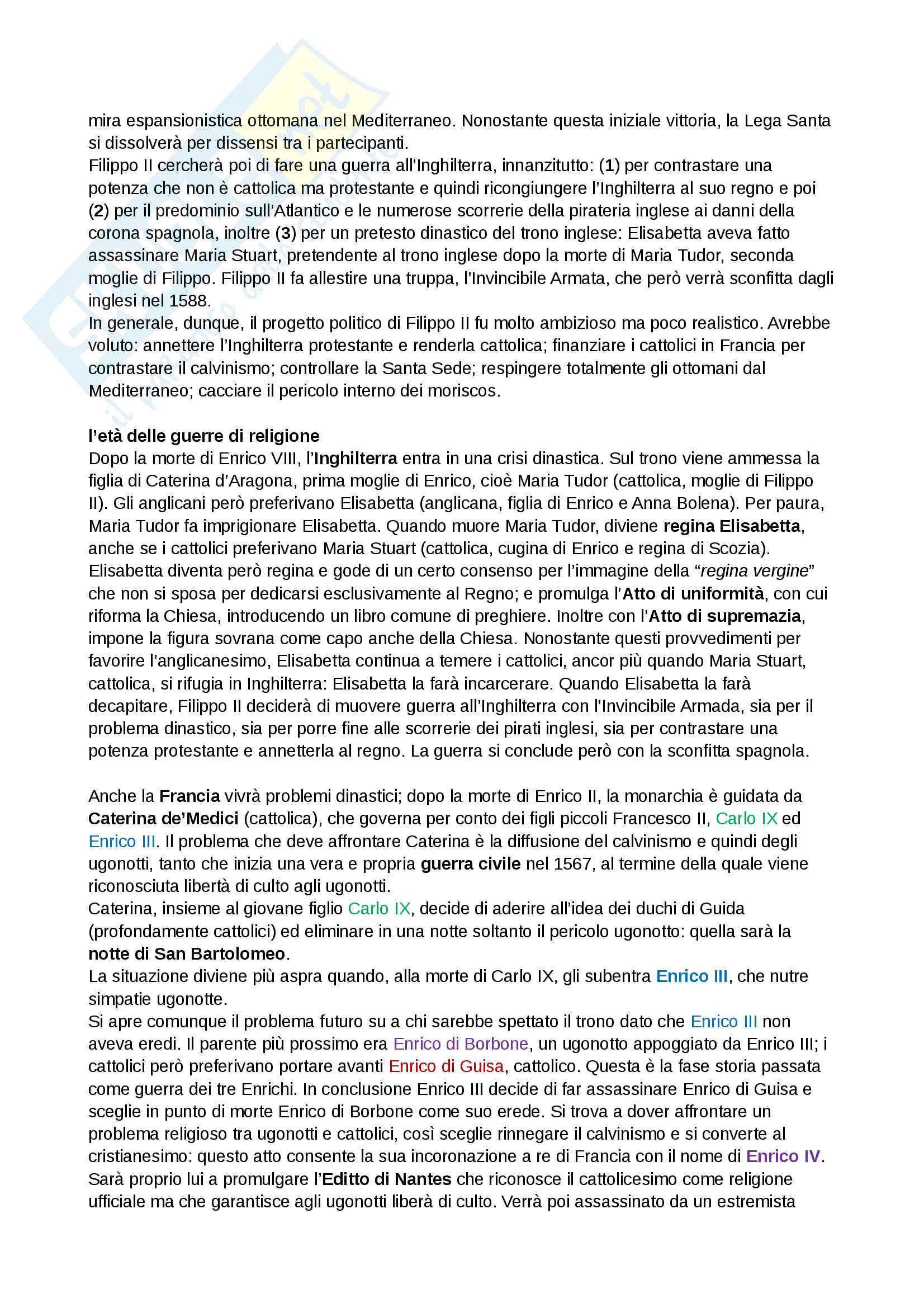 mira espansionistica ottomana nel Mediterraneo. Nonostante questa iniziale vittoria, la Lega Santa si dissolverà per dissensi tra i partecipanti.
Filippo II cercherà poi di fare una guerra all'Inghilterra, innanzitutto: (1) per contrastare una potenza che non è cattolica ma protestante e quindi ricongiungere l'Inghilterra al suo regno e poi (2) per il predominio sull'Atlantico e le numerose scorrerie della pirateria inglese ai danni della corona spagnola, inoltre (3) per un pretesto dinastico del trono inglese: Elisabetta aveva fatto assassinare Maria Stuart, pretendente al trono inglese dopo la morte di Maria Tudor, seconda moglie di Filippo. Filippo II fa allestire una truppa, l'Invincibile Armata, che però verrà sconfitta dagli inglesi nel 1588.
In generale, dunque, il progetto politico di Filippo II fu molto ambizioso ma poco realistico. Avrebbe voluto: annettere l'Inghilterra protestante e renderla cattolica; finanziare i cattolici in Francia per contrastare il calvinismo; controllare la Santa Sede; respingere totalmente gli ottomani dal Mediterraneo; cacciare il pericolo interno dei moriscos.

l'età delle guerre di religione
Dopo la morte di Enrico VIII, l'Inghilterra entra in una crisi dinastica. Sul trono viene ammessa la figlia di Caterina d'Aragona, prima moglie di Enrico, cioè Maria Tudor (cattolica, moglie di Filippo II). Gli anglicani però preferivano Elisabetta (anglicana, figlia di Enrico e Anna Bolena). Per paura, Maria Tudor fa imprigionare Elisabetta. Quando muore Maria Tudor, diviene regina Elisabetta, anche se i cattolici preferivano Maria Stuart (cattolica, cugina di Enrico e regina di Scozia). Elisabetta diventa però regina e gode di un certo consenso per l'immagine della "regina vergine" che non si sposa per dedicarsi esclusivamente al Regno; e promulga l'Atto di uniformità, con cui riforma la Chiesa, introducendo un libro comune di preghiere. Inoltre con l'Atto di supremazia, impone la figura sovrana come capo anche della Chiesa. Nonostante questi provvedimenti per favorire l'anglicanesimo, Elisabetta continua a temere i cattolici, ancor più quando Maria Stuart, cattolica, si rifugia in Inghilterra: Elisabetta la farà incarcerare. Quando Elisabetta la farà decapitare, Filippo II deciderà di muovere guerra all'Inghilterra con l'Invincibile Armada, sia per il problema dinastico, sia per porre fine alle scorrerie dei pirati inglesi, sia per contrastare una potenza protestante e annetterla al regno. La guerra si conclude però con la sconfitta spagnola.

Anche la Francia vivrà problemi dinastici; dopo la morte di Enrico II, la monarchia è guidata da Caterina de'Medici (cattolica), che governa per conto dei figli piccoli Francesco II, Carlo IX ed Enrico III. Il problema che deve affrontare Caterina è la diffusione del calvinismo e quindi degli ugonotti, tanto che inizia una vera e propria guerra civile nel 1567, al termine della quale viene riconosciuta libertà di culto agli ugonotti.
Caterina, insieme al giovane figlio Carlo IX, decide di aderire all'idea dei duchi di Guida (profondamente cattolici) ed eliminare in una notte soltanto il pericolo ugonotto: quella sarà la notte di San Bartolomeo.
La situazione diviene più aspra quando, alla morte di Carlo IX, gli subentra Enrico III, che nutre simpatie ugonotte.
Si apre comunque il problema futuro su a chi sarebbe spettato il trono dato che Enrico III non aveva eredi. Il parente più prossimo era Enrico di Borbone, un ugonotto appoggiato da Enrico III; i cattolici però preferivano portare avanti Enrico di Guisa, cattolico. Questa è la fase storia passata come guerra dei tre Enrichi. In conclusione Enrico III decide di far assassinare Enrico di Guisa e sceglie in punto di morte Enrico di Borbone come suo erede. Si trova a dover affrontare un problema religioso tra ugonotti e cattolici, così sceglie rinnegare il calvinismo e si converte al cristianesimo: questo atto consente la sua incoronazione a re di Francia con il nome di Enrico IV. Sarà proprio lui a promulgare l'Editto di Nantes che riconosce il cattolicesimo come religione ufficiale ma che garantisce agli ugonotti liberà di culto. Verrà poi assassinato da un estremista